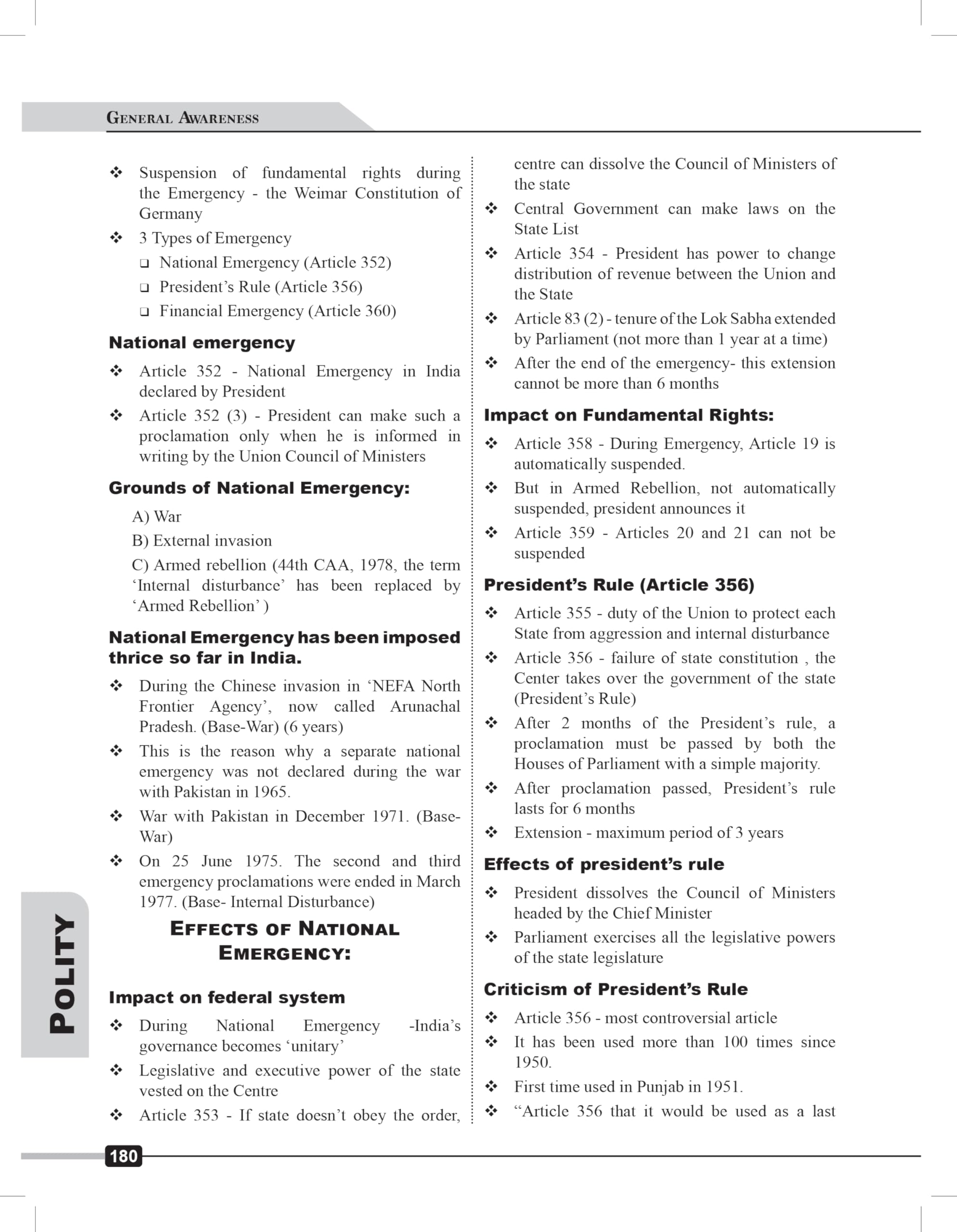 GENERAL AWARENESS

❖ Suspension of fundamental rights during the Emergency - the Weimar Constitution of Germany

❖ 3 Types of Emergency
❑ National Emergency (Article 352)
❑ President's Rule (Article 356)
❑ Financial Emergency (Article 360)

National emergency

❖ Article 352 - National Emergency in India declared by President

❖ Article 352 (3) - President can make such a proclamation only when he is informed in writing by the Union Council of Ministers

Grounds of National Emergency:

A) War
B) External invasion
C) Armed rebellion (44th CAA, 1978, the term 'Internal disturbance' has been replaced by 'Armed Rebellion' )

National Emergency has been imposed thrice so far in India.

❖ During the Chinese invasion in 'NEFA North Frontier Agency', now called Arunachal Pradesh. (Base-War) (6 years)

❖ This is the reason why a separate national emergency was not declared during the war with Pakistan in 1965.

❖ War with Pakistan in December 1971. (Base-War)

❖ On 25 June 1975. The second and third emergency proclamations were ended in March 1977. (Base- Internal Disturbance)

EFFECTS OF NATIONAL EMERGENCY:

Impact on federal system

❖ During National Emergency -India's governance becomes 'unitary'

❖ Legislative and executive power of the state vested on the Centre

❖ Article 353 - If state doesn't obey the order, centre can dissolve the Council of Ministers of the state

❖ Central Government can make laws on the State List

❖ Article 354 - President has power to change distribution of revenue between the Union and the State

❖ Article 83 (2) - tenure of the Lok Sabha extended by Parliament (not more than 1 year at a time)

❖ After the end of the emergency- this extension cannot be more than 6 months

Impact on Fundamental Rights:

❖ Article 358 - During Emergency, Article 19 is automatically suspended.

❖ But in Armed Rebellion, not automatically suspended, president announces it

❖ Article 359 - Articles 20 and 21 can not be suspended

President's Rule (Article 356)

❖ Article 355 - duty of the Union to protect each State from aggression and internal disturbance

❖ Article 356 - failure of state constitution , the Center takes over the government of the state (President's Rule)

❖ After 2 months of the President's rule, a proclamation must be passed by both the Houses of Parliament with a simple majority.

❖ After proclamation passed, President's rule lasts for 6 months

❖ Extension - maximum period of 3 years

Effects of president's rule

❖ President dissolves the Council of Ministers headed by the Chief Minister

❖ Parliament exercises all the legislative powers of the state legislature

Criticism of President's Rule

❖ Article 356 - most controversial article

❖ It has been used more than 100 times since 1950.

❖ First time used in Punjab in 1951.

❖ "Article 356 that it would be used as a last

POLITY

180